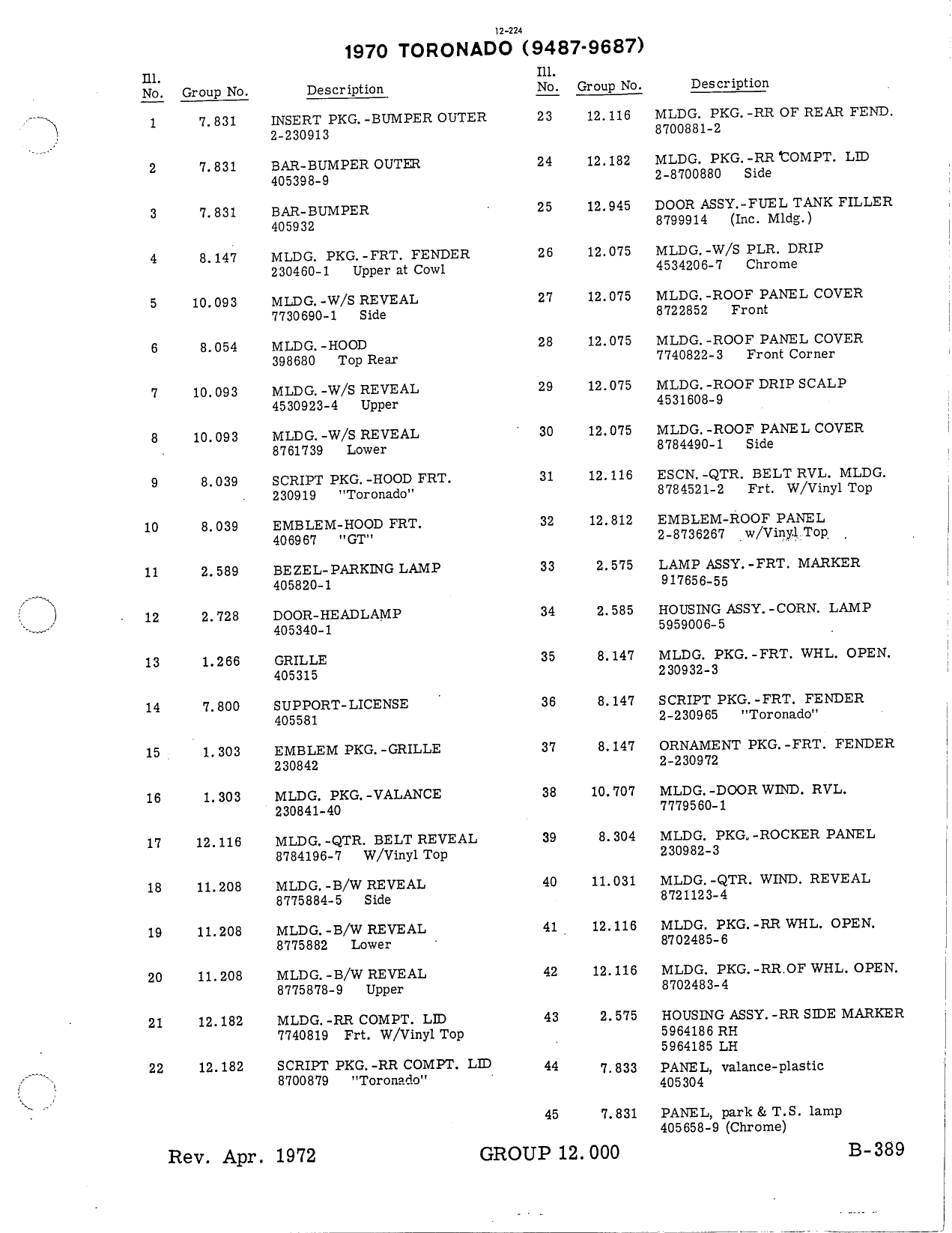 12-224

1970 TORONADO (9487-9687)

| Ill. No. | Group No. | Description |
|---|---|---|
| 1 | 7.831 | INSERT PKG.-BUMPER OUTER 2-230913 |
| 2 | 7.831 | BAR-BUMPER OUTER 405398-9 |
| 3 | 7.831 | BAR-BUMPER 405932 |
| 4 | 8.147 | MLDG. PKG.-FRT. FENDER 230460-1 Upper at Cowl |
| 5 | 10.093 | MLDG.-W/S REVEAL 7730690-1 Side |
| 6 | 8.054 | MLDG.-HOOD 398680 Top Rear |
| 7 | 10.093 | MLDG.-W/S REVEAL 4530923-4 Upper |
| 8 | 10.093 | MLDG.-W/S REVEAL 8761739 Lower |
| 9 | 8.039 | SCRIPT PKG.-HOOD FRT. 230919 "Toronado" |
| 10 | 8.039 | EMBLEM-HOOD FRT. 406967 "GT" |
| 11 | 2.589 | BEZEL-PARKING LAMP 405820-1 |
| 12 | 2.728 | DOOR-HEADLAMP 405340-1 |
| 13 | 1.266 | GRILLE 405315 |
| 14 | 7.800 | SUPPORT-LICENSE 405581 |
| 15 | 1.303 | EMBLEM PKG.-GRILLE 230842 |
| 16 | 1.303 | MLDG. PKG.-VALANCE 230841-40 |
| 17 | 12.116 | MLDG.-QTR. BELT REVEAL 8784196-7 W/Vinyl Top |
| 18 | 11.208 | MLDG.-B/W REVEAL 8775884-5 Side |
| 19 | 11.208 | MLDG.-B/W REVEAL 8775882 Lower |
| 20 | 11.208 | MLDG.-B/W REVEAL 8775878-9 Upper |
| 21 | 12.182 | MLDG.-RR COMPT. LID 7740819 Frt. W/Vinyl Top |
| 22 | 12.182 | SCRIPT PKG.-RR COMPT. LID 8700879 "Toronado" |

| Ill. No. | Group No. | Description |
|---|---|---|
| 23 | 12.116 | MLDG. PKG.-RR OF REAR FEND. 8700881-2 |
| 24 | 12.182 | MLDG. PKG.-RR COMPT. LID 2-8700880 Side |
| 25 | 12.945 | DOOR ASSY.-FUEL TANK FILLER 8799914 (Inc. Mldg.) |
| 26 | 12.075 | MLDG.-W/S PLR. DRIP 4534206-7 Chrome |
| 27 | 12.075 | MLDG.-ROOF PANEL COVER 8722852 Front |
| 28 | 12.075 | MLDG.-ROOF PANEL COVER 7740822-3 Front Corner |
| 29 | 12.075 | MLDG.-ROOF DRIP SCALP 4531608-9 |
| 30 | 12.075 | MLDG.-ROOF PANEL COVER 8784490-1 Side |
| 31 | 12.116 | ESCN.-QTR. BELT RVL. MLDG. 8784521-2 Frt. W/Vinyl Top |
| 32 | 12.812 | EMBLEM-ROOF PANEL 2-8736267 w/Vinyl Top |
| 33 | 2.575 | LAMP ASSY.-FRT. MARKER 917656-55 |
| 34 | 2.585 | HOUSING ASSY.-CORN. LAMP 5959006-5 |
| 35 | 8.147 | MLDG. PKG.-FRT. WHL. OPEN. 230932-3 |
| 36 | 8.147 | SCRIPT PKG.-FRT. FENDER 2-230965 "Toronado" |
| 37 | 8.147 | ORNAMENT PKG.-FRT. FENDER 2-230972 |
| 38 | 10.707 | MLDG.-DOOR WIND. RVL. 7779560-1 |
| 39 | 8.304 | MLDG. PKG.-ROCKER PANEL 230982-3 |
| 40 | 11.031 | MLDG.-QTR. WIND. REVEAL 8721123-4 |
| 41 | 12.116 | MLDG. PKG.-RR WHL. OPEN. 8702485-6 |
| 42 | 12.116 | MLDG. PKG.-RR OF WHL. OPEN. 8702483-4 |
| 43 | 2.575 | HOUSING ASSY.-RR SIDE MARKER 5964186 RH 5964185 LH |
| 44 | 7.833 | PANEL, valance-plastic 405304 |
| 45 | 7.831 | PANEL, park & T.S. lamp 405658-9 (Chrome) |

Rev. Apr. 1972 GROUP 12.000 B-389